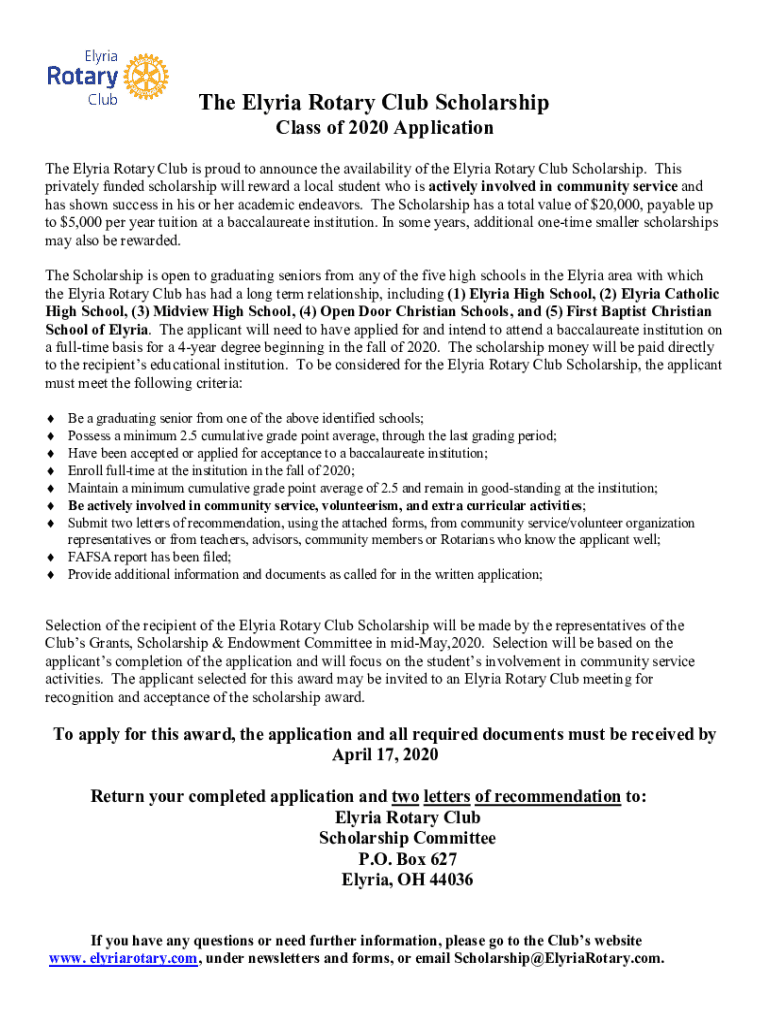 Elyria
Rotary
Club

The Elyria Rotary Club Scholarship
Class of 2020 Application

The Elyria Rotary Club is proud to announce the availability of the Elyria Rotary Club Scholarship. This privately funded scholarship will reward a local student who is actively involved in community service and has shown success in his or her academic endeavors. The Scholarship has a total value of $20,000, payable up to $5,000 per year tuition at a baccalaureate institution. In some years, additional one-time smaller scholarships may also be rewarded.

The Scholarship is open to graduating seniors from any of the five high schools in the Elyria area with which the Elyria Rotary Club has had a long term relationship, including (1) Elyria High School, (2) Elyria Catholic High School, (3) Midview High School, (4) Open Door Christian Schools, and (5) First Baptist Christian School of Elyria. The applicant will need to have applied for and intend to attend a baccalaureate institution on a full-time basis for a 4-year degree beginning in the fall of 2020. The scholarship money will be paid directly to the recipient's educational institution. To be considered for the Elyria Rotary Club Scholarship, the applicant must meet the following criteria:

♦ Be a graduating senior from one of the above identified schools;
♦ Possess a minimum 2.5 cumulative grade point average, through the last grading period;
♦ Have been accepted or applied for acceptance to a baccalaureate institution;
♦ Enroll full-time at the institution in the fall of 2020;
♦ Maintain a minimum cumulative grade point average of 2.5 and remain in good-standing at the institution;
♦ Be actively involved in community service, volunteerism, and extra curricular activities;
♦ Submit two letters of recommendation, using the attached forms, from community service/volunteer organization representatives or from teachers, advisors, community members or Rotarians who know the applicant well;
♦ FAFSA report has been filed;
♦ Provide additional information and documents as called for in the written application;

Selection of the recipient of the Elyria Rotary Club Scholarship will be made by the representatives of the Club's Grants, Scholarship & Endowment Committee in mid-May,2020. Selection will be based on the applicant's completion of the application and will focus on the student's involvement in community service activities. The applicant selected for this award may be invited to an Elyria Rotary Club meeting for recognition and acceptance of the scholarship award.

To apply for this award, the application and all required documents must be received by April 17, 2020

Return your completed application and two letters of recommendation to:
Elyria Rotary Club
Scholarship Committee
P.O. Box 627
Elyria, OH 44036

If you have any questions or need further information, please go to the Club's website www. elyriarotary.com, under newsletters and forms, or email Scholarship@ElyriaRotary.com.